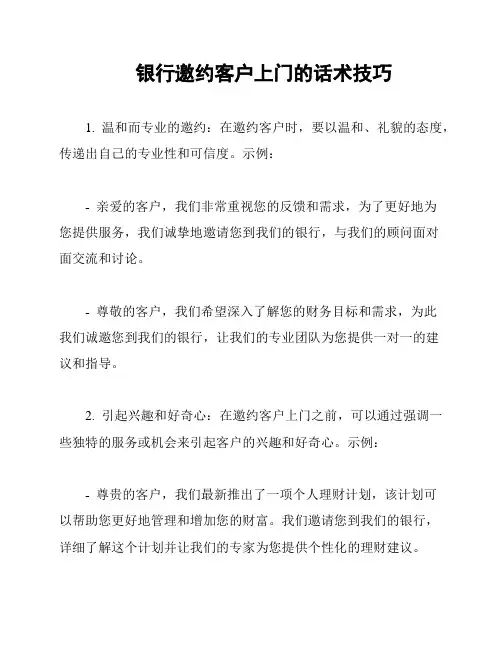 银行邀约客户上门的话术技巧

1. 温和而专业的邀约：在邀约客户时，要以温和、礼貌的态度，传递出自己的专业性和可信度。示例：

- 亲爱的客户，我们非常重视您的反馈和需求，为了更好地为您提供服务，我们诚挚地邀请您到我们的银行，与我们的顾问面对面交流和讨论。

- 尊敬的客户，我们希望深入了解您的财务目标和需求，为此我们诚邀您到我们的银行，让我们的专业团队为您提供一对一的建议和指导。

2. 引起兴趣和好奇心：在邀约客户上门之前，可以通过强调一些独特的服务或机会来引起客户的兴趣和好奇心。示例：

- 尊贵的客户，我们最新推出了一项个人理财计划，该计划可以帮助您更好地管理和增加您的财富。我们邀请您到我们的银行，详细了解这个计划并让我们的专家为您提供个性化的理财建议。